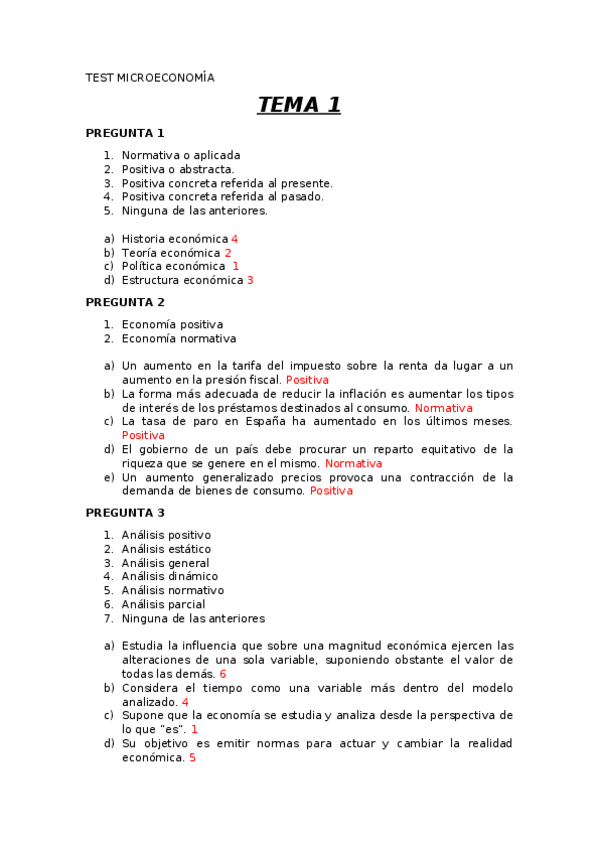 TEST MICROECONOMÍA

TEMA 1

PREGUNTA 1

1. Normativa o aplicada
2. Positiva o abstracta.
3. Positiva concreta referida al presente.
4. Positiva concreta referida al pasado.
5. Ninguna de las anteriores.

a) Historia económica 4
b) Teoría económica 2
c) Política económica 1
d) Estructura económica 3

PREGUNTA 2

1. Economía positiva
2. Economía normativa

a) Un aumento en la tarifa del impuesto sobre la renta da lugar a un aumento en la presión fiscal. Positiva
b) La forma más adecuada de reducir la inflación es aumentar los tipos de interés de los préstamos destinados al consumo. Normativa
c) La tasa de paro en España ha aumentado en los últimos meses. Positiva
d) El gobierno de un país debe procurar un reparto equitativo de la riqueza que se genere en el mismo. Normativa
e) Un aumento generalizado precios provoca una contracción de la demanda de bienes de consumo. Positiva

PREGUNTA 3

1. Análisis positivo
2. Análisis estático
3. Análisis general
4. Análisis dinámico
5. Análisis normativo
6. Análisis parcial
7. Ninguna de las anteriores

a) Estudia la influencia que sobre una magnitud económica ejercen las alteraciones de una sola variable, suponiendo obstante el valor de todas las demás. 6
b) Considera el tiempo como una variable más dentro del modelo analizado. 4
c) Supone que la economía se estudia y analiza desde la perspectiva de lo que "es". 1
d) Su objetivo es emitir normas para actuar y cambiar la realidad económica. 5